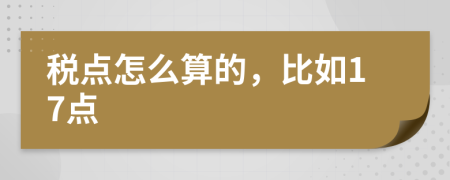 税点怎么算的，比如17点